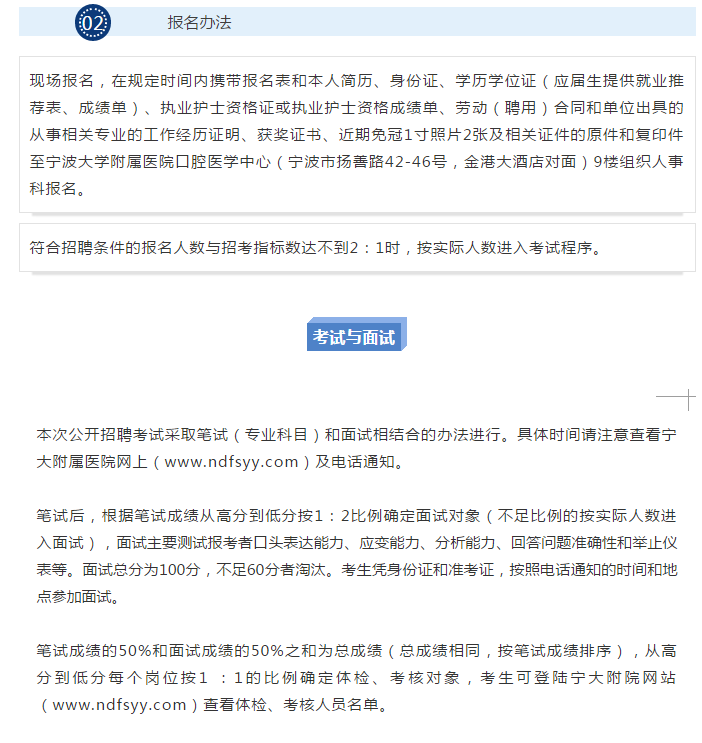 02 报名办法

现场报名，在规定时间内携带报名表和本人简历、身份证、学历学位证（应届生提供就业推荐表、成绩单）、执业护士资格证或执业护士资格成绩单、劳动（聘用）合同和单位出具的从事相关专业的工作经历证明、获奖证书、近期免冠1寸照片2张及相关证件的原件和复印件至宁波大学附属医院口腔医学中心（宁波市扬善路42-46号，金港大酒店对面）9楼组织人事科报名。

符合招聘条件的报名人数与招考指标数达不到2：1时，按实际人数进入考试程序。

考试与面试

本次公开招聘考试采取笔试（专业科目）和面试相结合的办法进行。具体时间请注意查看宁大附属医院网上（www.ndfsyy.com）及电话通知。

笔试后，根据笔试成绩从高分到低分按1：2比例确定面试对象（不足比例的按实际人数进入面试），面试主要测试报考者口头表达能力、应变能力、分析能力、回答问题准确性和举止仪表等。面试总分为100分，不足60分者淘汰。考生凭身份证和准考证，按照电话通知的时间和地点参加面试。

笔试成绩的50%和面试成绩的50%之和为总成绩（总成绩相同，按笔试成绩排序），从高分到低分每个岗位按1 ：1的比例确定体检、考核对象，考生可登陆宁大附院网站（www.ndfsyy.com）查看体检、考核人员名单。